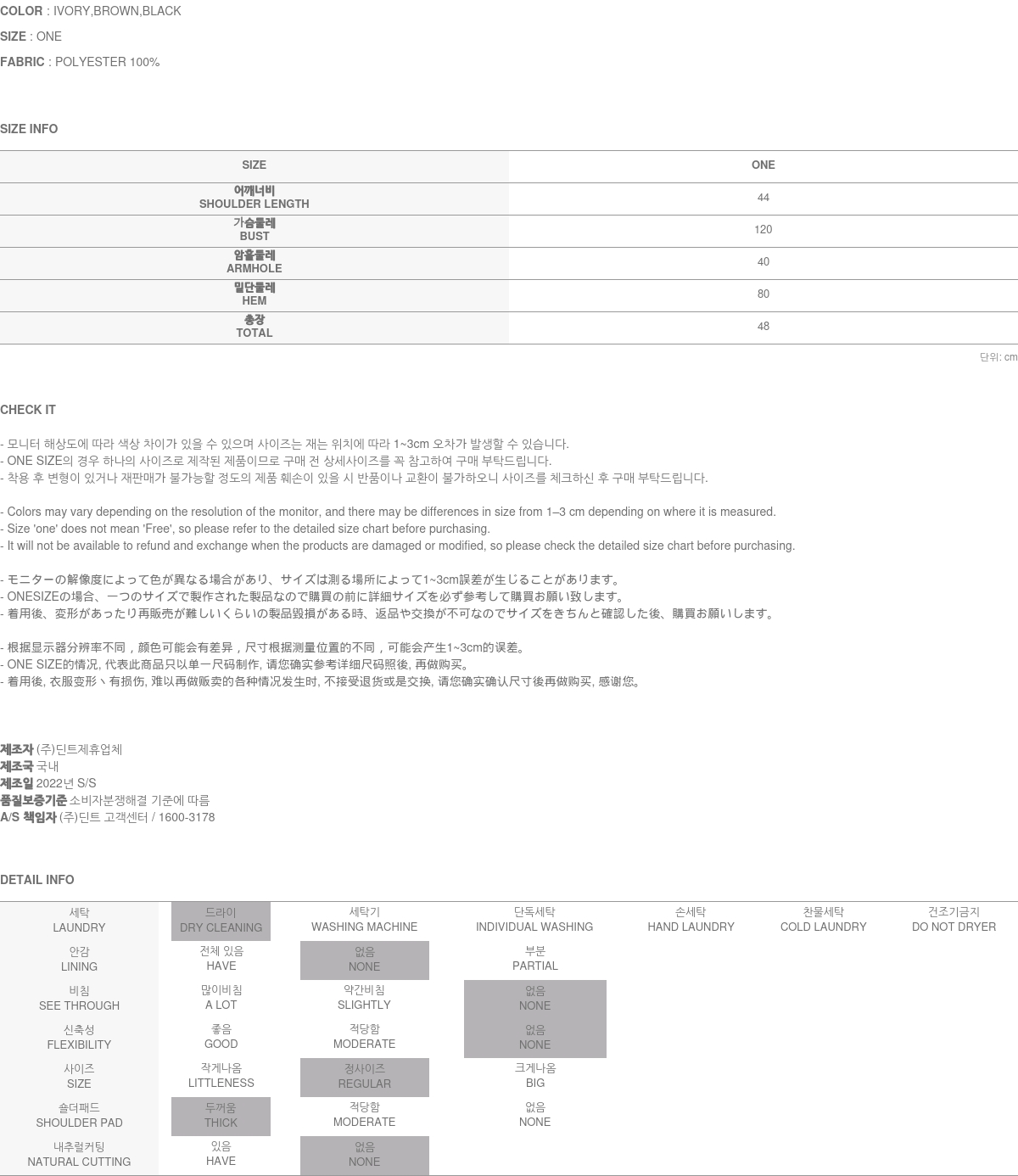 COLOR : IVORY,BROWN,BLACK

SIZE : ONE

FABRIC : POLYESTER 100%

SIZE INFO

| SIZE | ONE |
|---|---|
| 어깨너비 SHOULDER LENGTH | 44 |
| 가슴둘레 BUST | 120 |
| 암홀둘레 ARMHOLE | 40 |
| 밑단둘레 HEM | 80 |
| 총장 TOTAL | 48 |

단위: cm

CHECK IT

- 모니터 해상도에 따라 색상 차이가 있을 수 있으며 사이즈는 재는 위치에 따라 1~3cm 오차가 발생할 수 있습니다.
- ONE SIZE의 경우 하나의 사이즈로 제작된 제품이므로 구매 전 상세사이즈를 꼭 참고하여 구매 부탁드립니다.
- 착용 후 변형이 있거나 재판매가 불가능할 정도의 제품 훼손이 있을 시 반품이나 교환이 불가하오니 사이즈를 체크하신 후 구매 부탁드립니다.

- Colors may vary depending on the resolution of the monitor, and there may be differences in size from 1–3 cm depending on where it is measured.
- Size 'one' does not mean 'Free', so please refer to the detailed size chart before purchasing.
- It will not be available to refund and exchange when the products are damaged or modified, so please check the detailed size chart before purchasing.

- モニターの解像度によって色が異なる場合があり、サイズは測る場所によって1~3cm誤差が生じることがあります。
- ONESIZEの場合、一つのサイズで製作された製品なので購買の前に詳細サイズを必ず参考して購買お願い致します。
- 着用後、変形があったり再販売が難しいくらいの製品毀損がある時、返品や交換が不可なのでサイズをきちんと確認した後、購買お願いします。

- 根据显示器分辨率不同，颜色可能会有差异，尺寸根据测量位置的不同，可能会产生1~3cm的误差。
- ONE SIZE的情况, 代表此商品只以单一尺码制作, 请您确实参考详细尺码照後, 再做购买。
- 着用後, 衣服变形丶有损伤, 难以再做贩卖的各种情况发生时, 不接受退货或是交换, 请您确实确认尺寸後再做购买, 感谢您。

제조자 (주)딘트제휴업체
제조국 국내
제조일 2022년 S/S
품질보증기준 소비자분쟁해결 기준에 따름
A/S 책임자 (주)딘트 고객센터 / 1600-3178

DETAIL INFO

| 세탁 LAUNDRY | 드라이 DRY CLEANING | 세탁기 WASHING MACHINE | 단독세탁 INDIVIDUAL WASHING | 손세탁 HAND LAUNDRY | 찬물세탁 COLD LAUNDRY | 건조기금지 DO NOT DRYER |
|---|---|---|---|---|---|---|
| 안감 LINING | 전체 있음 HAVE | 없음 NONE | 부분 PARTIAL | | | |
| 비침 SEE THROUGH | 많이비침 A LOT | 약간비침 SLIGHTLY | 없음 NONE | | | |
| 신축성 FLEXIBILITY | 좋음 GOOD | 적당함 MODERATE | 없음 NONE | | | |
| 사이즈 SIZE | 작게나옴 LITTLENESS | 정사이즈 REGULAR | 크게나옴 BIG | | | |
| 숄더패드 SHOULDER PAD | 두꺼움 THICK | 적당함 MODERATE | 없음 NONE | | | |
| 내추럴커팅 NATURAL CUTTING | 있음 HAVE | 없음 NONE | | | | |